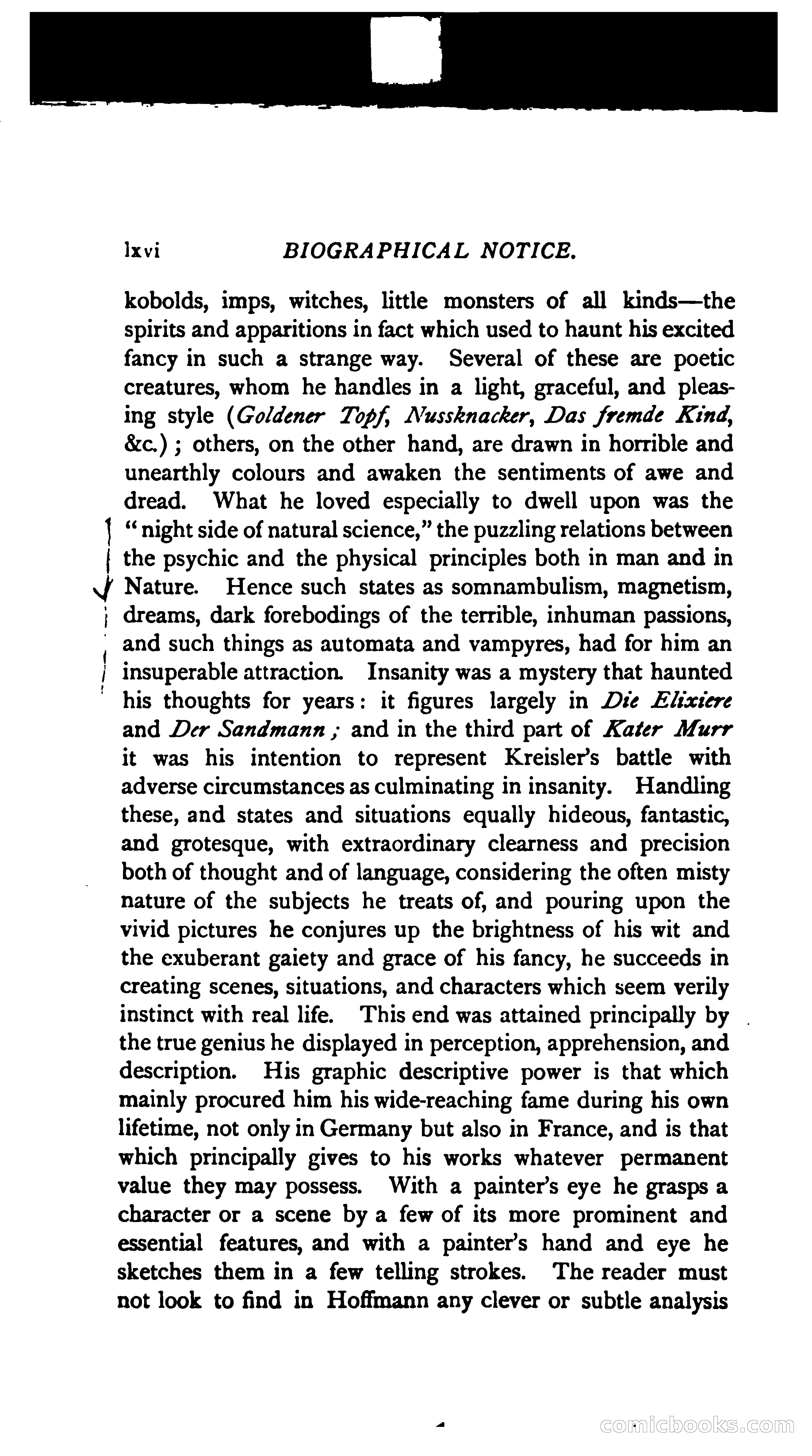 lxvi BIOGRAPHICAL NOTICE.

kobolds, imps, witches, little monsters of all kinds—the spirits and apparitions in fact which used to haunt his excited fancy in such a strange way. Several of these are poetic creatures, whom he handles in a light, graceful, and pleasing style (Goldener Topf, Nussknacker, Das fremde Kind, &c.); others, on the other hand, are drawn in horrible and unearthly colours and awaken the sentiments of awe and dread. What he loved especially to dwell upon was the "night side of natural science," the puzzling relations between the psychic and the physical principles both in man and in Nature. Hence such states as somnambulism, magnetism, dreams, dark forebodings of the terrible, inhuman passions, and such things as automata and vampyres, had for him an insuperable attraction. Insanity was a mystery that haunted his thoughts for years: it figures largely in Die Elixiere and Der Sandmann; and in the third part of Kater Murr it was his intention to represent Kreisler's battle with adverse circumstances as culminating in insanity. Handling these, and states and situations equally hideous, fantastic, and grotesque, with extraordinary clearness and precision both of thought and of language, considering the often misty nature of the subjects he treats of, and pouring upon the vivid pictures he conjures up the brightness of his wit and the exuberant gaiety and grace of his fancy, he succeeds in creating scenes, situations, and characters which seem verily instinct with real life. This end was attained principally by the true genius he displayed in perception, apprehension, and description. His graphic descriptive power is that which mainly procured him his wide-reaching fame during his own lifetime, not only in Germany but also in France, and is that which principally gives to his works whatever permanent value they may possess. With a painter's eye he grasps a character or a scene by a few of its more prominent and essential features, and with a painter's hand and eye he sketches them in a few telling strokes. The reader must not look to find in Hoffmann any clever or subtle analysis

comicbooks.com